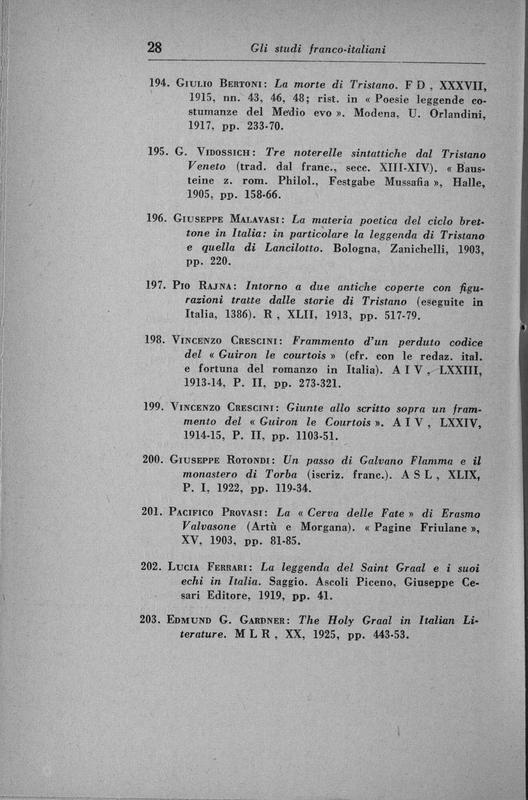 28 Gli studi franco-italiani

194. Giulio Bertoni: La morte di Tristano. F D, XXXVII, 1915, nn. 43, 46, 48; rist. in « Poesie leggende costumanze del Medio evo ». Modena, U. Orlandini, 1917, pp. 233-70.

195. G. Vidossich: Tre noterelle sintattiche dal Tristano Veneto (trad. dal franc., secc. XIII-XIV). « Bausteine z. rom. Philol., Festgabe Mussafia », Halle, 1905, pp. 158-66.

196. Giuseppe Malavasi: La materia poetica del ciclo brettone in Italia: in particolare la leggenda di Tristano e quella di Lancilotto. Bologna, Zanichelli, 1903, pp. 220.

197. Pio Rajna: Intorno a due antiche coperte con figurazioni tratte dalle storie di Tristano (eseguite in Italia, 1386). R, XLII, 1913, pp. 517-79.

198. Vincenzo Crescini: Frammento d'un perduto codice del « Guiron le courtois » (cfr. con le redaz. ital. e fortuna del romanzo in Italia). A I V, LXXIII, 1913-14, P. II, pp. 273-321.

199. Vincenzo Crescini: Giunte allo scritto sopra un frammento del « Guiron le Courtois ». A I V, LXXIV, 1914-15, P. II, pp. 1103-51.

200. Giuseppe Rotondi: Un passo di Galvano Flamma e il monastero di Torba (iscriz. franc.). A S L, XLIX, P. I, 1922, pp. 119-34.

201. Pacifico Provasi: La « Cerva delle Fate » di Erasmo Valvasone (Artù e Morgana). « Pagine Friulane », XV, 1903, pp. 81-85.

202. Lucia Ferrari: La leggenda del Saint Graal e i suoi echi in Italia. Saggio. Ascoli Piceno, Giuseppe Cesari Editore, 1919, pp. 41.

203. Edmund G. Gardner: The Holy Graal in Italian Literature. M L R, XX, 1925, pp. 443-53.